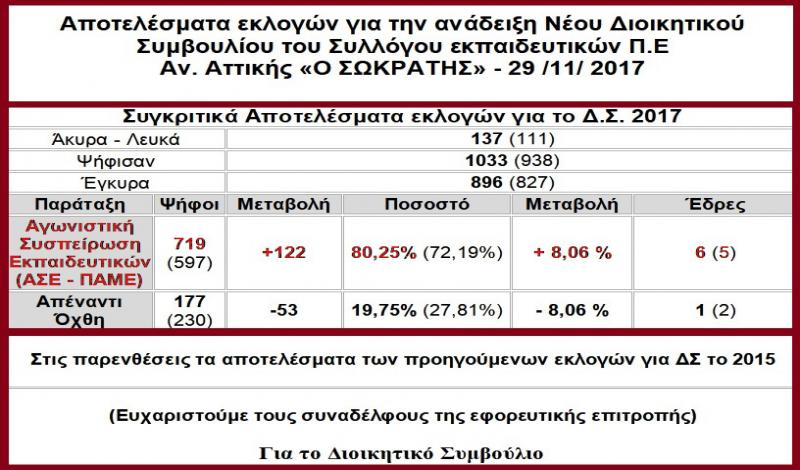 Αποτελέσματα εκλογών για την ανάδειξη Νέου Διοικητικού Συμβουλίου του Συλλόγου εκπαιδευτικών Π.Ε Αν. Αττικής «Ο ΣΩΚΡΑΤΗΣ» - 29 /11/ 2017

| Συγκριτικά Αποτελέσματα εκλογών για το Δ.Σ. 2017 | | | | | |
|---|---|---|---|---|---|
| Άκυρα - Λευκά | 137 (111) | | | | |
| Ψήφισαν | 1033 (938) | | | | |
| Έγκυρα | 896 (827) | | | | |
| Παράταξη | Ψήφοι | Μεταβολή | Ποσοστό | Μεταβολή | Έδρες |
| Αγωνιστική Συσπείρωση Εκπαιδευτικών (ΑΣΕ - ΠΑΜΕ) | 719 (597) | +122 | 80,25% (72,19%) | + 8,06 % | 6 (5) |
| Απέναντι Όχθη | 177 (230) | -53 | 19,75% (27,81%) | - 8,06 % | 1 (2) |

Στις παρενθέσεις τα αποτελέσματα των προηγούμενων εκλογών για ΔΣ το 2015

(Ευχαριστούμε τους συναδέλφους της εφορευτικής επιτροπής)

Για το Διοικητικό Συμβούλιο